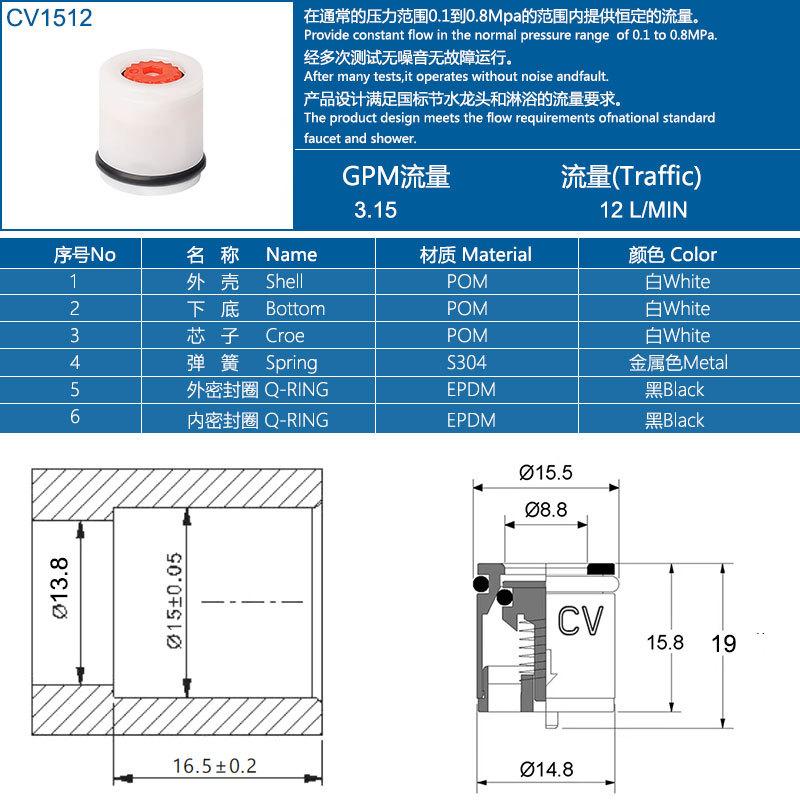 CV1512

在通常的压力范围0.1到0.8Mpa的范围内提供恒定的流量。
Provide constant flow in the normal pressure range of 0.1 to 0.8MPa.
经多次测试无噪音无故障运行。
After many tests,it operates without noise andfault.
产品设计满足国标节水龙头和淋浴的流量要求。
The product design meets the flow requirements ofnational standard faucet and shower.

| GPM流量 | 流量(Traffic) |
|---|---|
| 3.15 | 12 L/MIN |

| 序号No | 名 称 Name | 材质 Material | 颜色 Color |
|---|---|---|---|
| 1 | 外 壳 Shell | POM | 白White |
| 2 | 下 底 Bottom | POM | 白White |
| 3 | 芯 子 Croe | POM | 白White |
| 4 | 弹 簧 Spring | S304 | 金属色Metal |
| 5 | 外密封圈 Q-RING | EPDM | 黑Black |
| 6 | 内密封圈 Q-RING | EPDM | 黑Black |

Ø13.8
Ø15±0.05
16.5±0.2

Ø15.5
Ø8.8
CV
15.8
19
Ø14.8